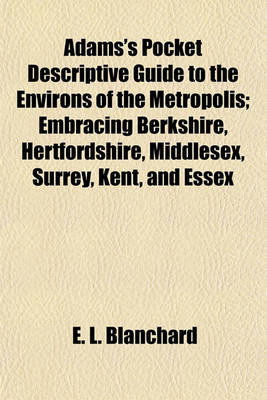 Adams's Pocket Descriptive Guide to the Environs of the Metropolis; Embracing Berkshire, Hertfordshire, Middlesex, Surrey, Kent, and Essex

E. L. Blanchard